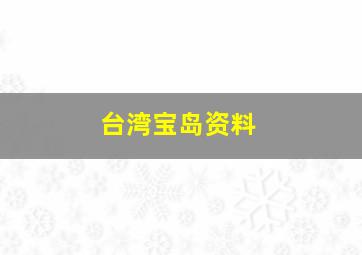 台湾宝岛资料